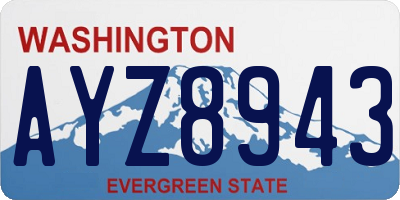 WASHINGTON
AYZ8943
EVERGREEN STATE